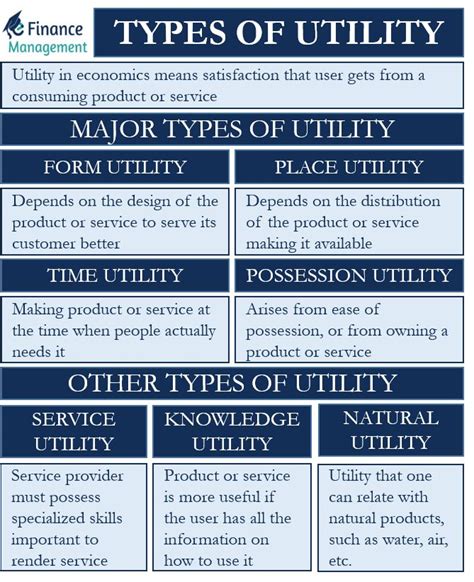 e Finance Management

TYPES OF UTILITY

Utility in economics means satisfaction that user gets from a consuming product or service

MAJOR TYPES OF UTILITY

FORM UTILITY

Depends on the design of the product or service to serve its customer better

PLACE UTILITY

Depends on the distribution of the product or service making it available

TIME UTILITY

Making product or service at the time when people actually needs it

POSSESSION UTILITY

Arises from ease of possession, or from owning a product or service

OTHER TYPES OF UTILITY

SERVICE UTILITY

Service provider must possess specialized skills important to render service

KNOWLEDGE UTILITY

Product or service is more useful if the user has all the information on how to use it

NATURAL UTILITY

Utility that one can relate with natural products, such as water, air, etc.